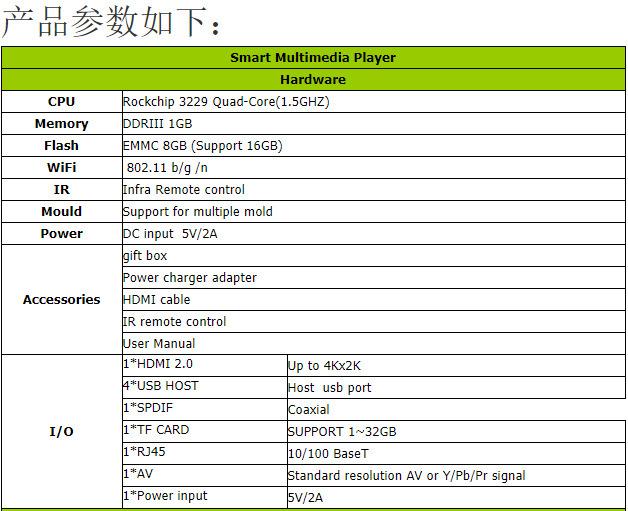 产品参数如下：

| Smart Multimedia Player | | |
|---|---|---|
| Hardware | | |
| CPU | Rockchip 3229 Quad-Core(1.5GHZ) | |
| Memory | DDRIII 1GB | |
| Flash | EMMC 8GB (Support 16GB) | |
| WiFi | 802.11 b/g /n | |
| IR | Infra Remote control | |
| Mould | Support for multiple mold | |
| Power | DC input 5V/2A | |
| Accessories | gift box | |
| | Power charger adapter | |
| | HDMI cable | |
| | IR remote control | |
| | User Manual | |
| I/O | 1*HDMI 2.0 | Up to 4Kx2K |
| | 4*USB HOST | Host usb port |
| | 1*SPDIF | Coaxial |
| | 1*TF CARD | SUPPORT 1~32GB |
| | 1*RJ45 | 10/100 BaseT |
| | 1*AV | Standard resolution AV or Y/Pb/Pr signal |
| | 1*Power input | 5V/2A |